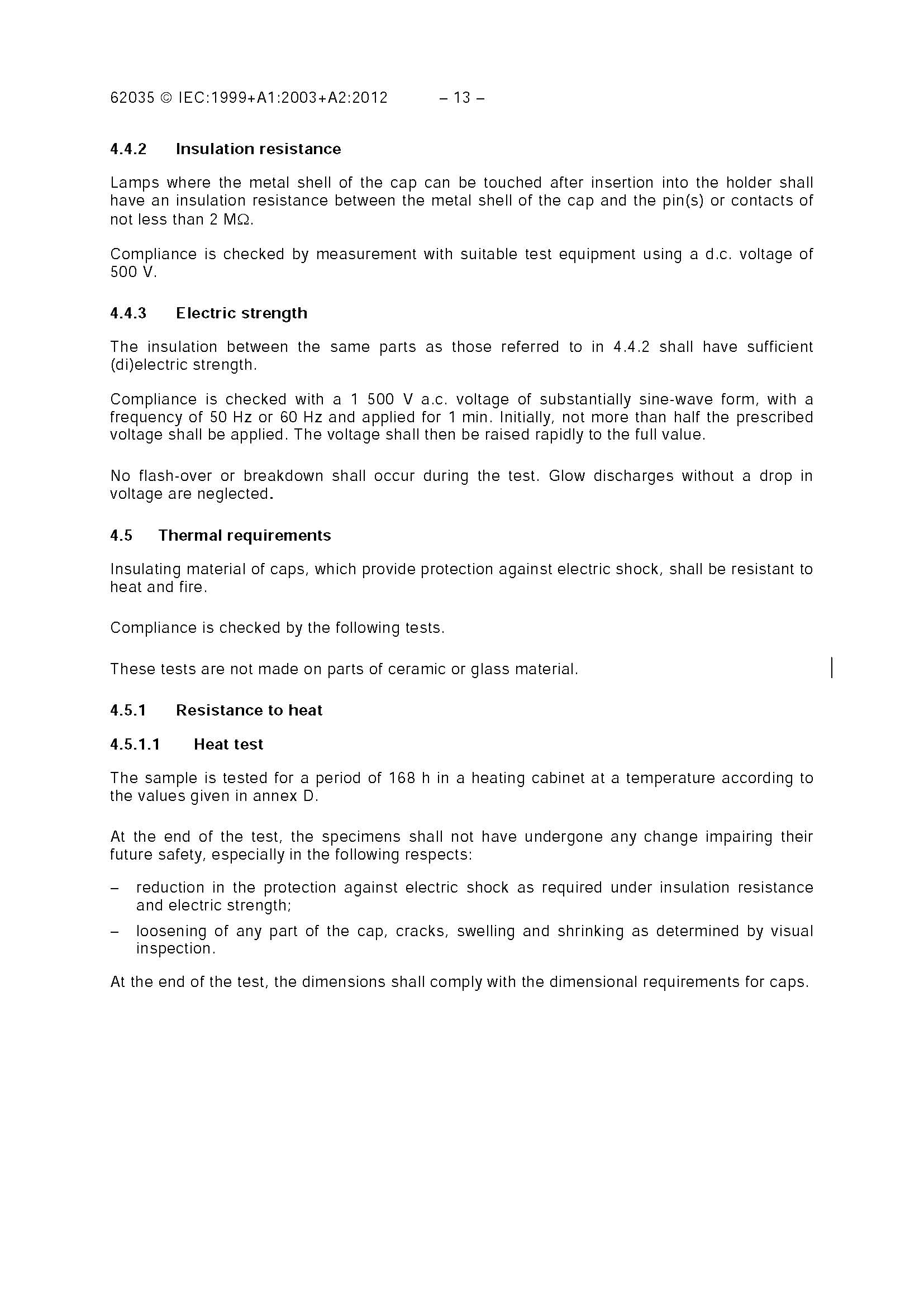 62035 © IEC:1999+A1:2003+A2:2012 – 13 –

4.4.2 Insulation resistance

Lamps where the metal shell of the cap can be touched after insertion into the holder shall have an insulation resistance between the metal shell of the cap and the pin(s) or contacts of not less than 2 MΩ.

Compliance is checked by measurement with suitable test equipment using a d.c. voltage of 500 V.

4.4.3 Electric strength

The insulation between the same parts as those referred to in 4.4.2 shall have sufficient (di)electric strength.

Compliance is checked with a 1 500 V a.c. voltage of substantially sine-wave form, with a frequency of 50 Hz or 60 Hz and applied for 1 min. Initially, not more than half the prescribed voltage shall be applied. The voltage shall then be raised rapidly to the full value.

No flash-over or breakdown shall occur during the test. Glow discharges without a drop in voltage are neglected.

4.5 Thermal requirements

Insulating material of caps, which provide protection against electric shock, shall be resistant to heat and fire.

Compliance is checked by the following tests.

These tests are not made on parts of ceramic or glass material.

4.5.1 Resistance to heat

4.5.1.1 Heat test

The sample is tested for a period of 168 h in a heating cabinet at a temperature according to the values given in annex D.

At the end of the test, the specimens shall not have undergone any change impairing their future safety, especially in the following respects:

– reduction in the protection against electric shock as required under insulation resistance and electric strength;

– loosening of any part of the cap, cracks, swelling and shrinking as determined by visual inspection.

At the end of the test, the dimensions shall comply with the dimensional requirements for caps.